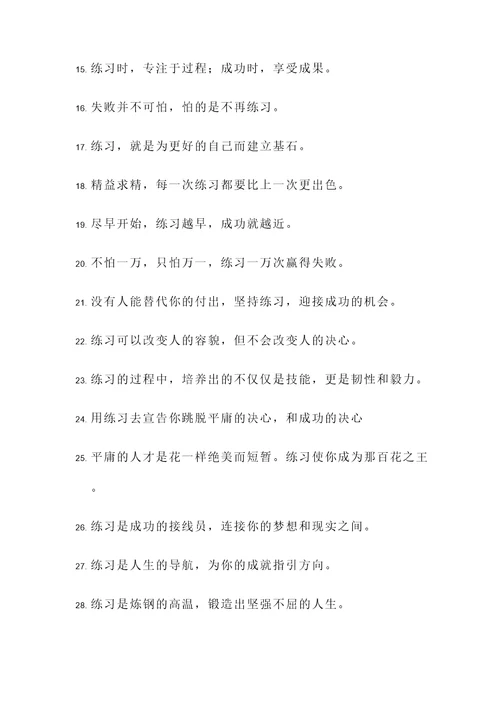 15. 练习时，专注于过程；成功时，享受成果。

16. 失败并不可怕，怕的是不再练习。

17. 练习，就是为更好的自己而建立基石。

18. 精益求精，每一次练习都要比上一次更出色。

19. 尽早开始，练习越早，成功就越近。

20. 不怕一万，只怕万一，练习一万次赢得失败。

21. 没有人能替代你的付出，坚持练习，迎接成功的机会。

22. 练习可以改变人的容貌，但不会改变人的决心。

23. 练习的过程中，培养出的不仅仅是技能，更是韧性和毅力。

24. 用练习去宣告你跳脱平庸的决心，和成功的决心

25. 平庸的人才是花一样绝美而短暂。练习使你成为那百花之王。

26. 练习是成功的接线员，连接你的梦想和现实之间。

27. 练习是人生的导航，为你的成就指引方向。

28. 练习是炼钢的高温，锻造出坚强不屈的人生。